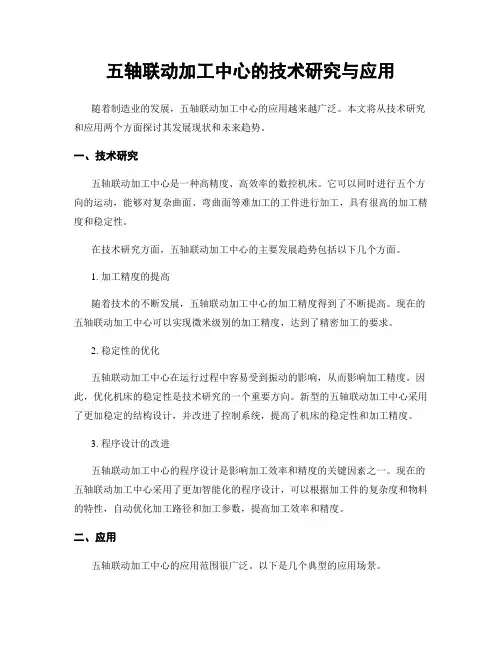 五轴联动加工中心的技术研究与应用

随着制造业的发展，五轴联动加工中心的应用越来越广泛。本文将从技术研究和应用两个方面探讨其发展现状和未来趋势。

一、技术研究

五轴联动加工中心是一种高精度、高效率的数控机床。它可以同时进行五个方向的运动，能够对复杂曲面、弯曲面等难加工的工件进行加工，具有很高的加工精度和稳定性。

在技术研究方面，五轴联动加工中心的主要发展趋势包括以下几个方面。

1. 加工精度的提高

随着技术的不断发展，五轴联动加工中心的加工精度得到了不断提高。现在的五轴联动加工中心可以实现微米级别的加工精度，达到了精密加工的要求。

2. 稳定性的优化

五轴联动加工中心在运行过程中容易受到振动的影响，从而影响加工精度。因此，优化机床的稳定性是技术研究的一个重要方向。新型的五轴联动加工中心采用了更加稳定的结构设计，并改进了控制系统，提高了机床的稳定性和加工精度。

3. 程序设计的改进

五轴联动加工中心的程序设计是影响加工效率和精度的关键因素之一。现在的五轴联动加工中心采用了更加智能化的程序设计，可以根据加工件的复杂度和物料的特性，自动优化加工路径和加工参数，提高加工效率和精度。

二、应用

五轴联动加工中心的应用范围很广泛。以下是几个典型的应用场景。